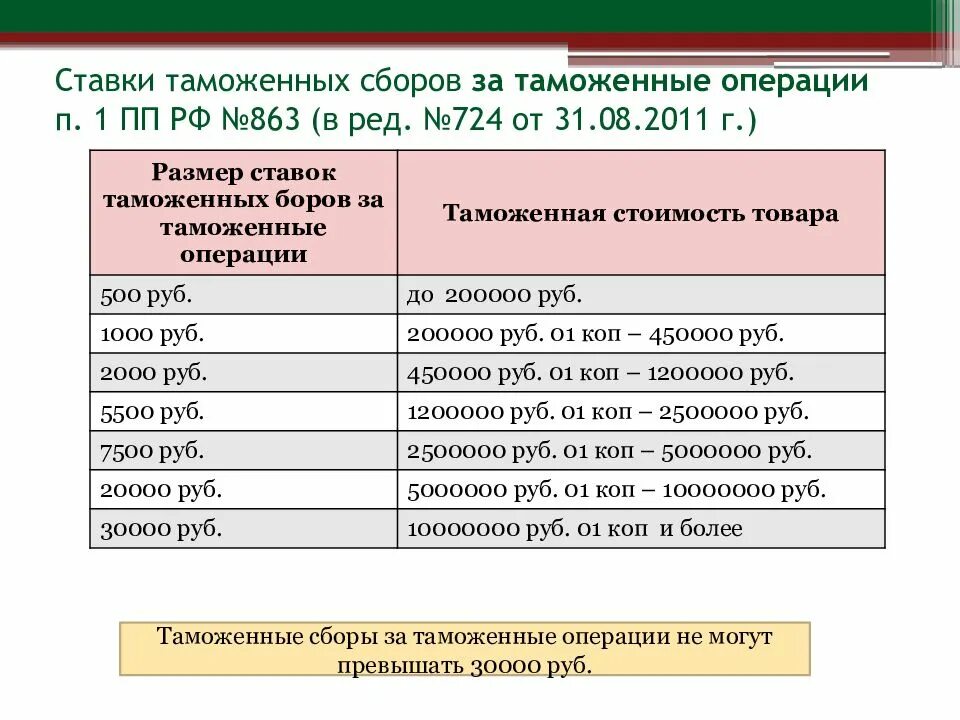 Ставки таможенных сборов за таможенные операции п. 1 ПП РФ №863 (в ред. №724 от 31.08.2011 г.)

| Размер ставок таможенных боров за таможенные операции | Таможенная стоимость товара |
|---|---|
| 500 руб. | до 200000 руб. |
| 1000 руб. | 200000 руб. 01 коп – 450000 руб. |
| 2000 руб. | 450000 руб. 01 коп – 1200000 руб. |
| 5500 руб. | 1200000 руб. 01 коп – 2500000 руб. |
| 7500 руб. | 2500000 руб. 01 коп – 5000000 руб. |
| 20000 руб. | 5000000 руб. 01 коп – 10000000 руб. |
| 30000 руб. | 10000000 руб. 01 коп и более |

Таможенные сборы за таможенные операции не могут превышать 30000 руб.